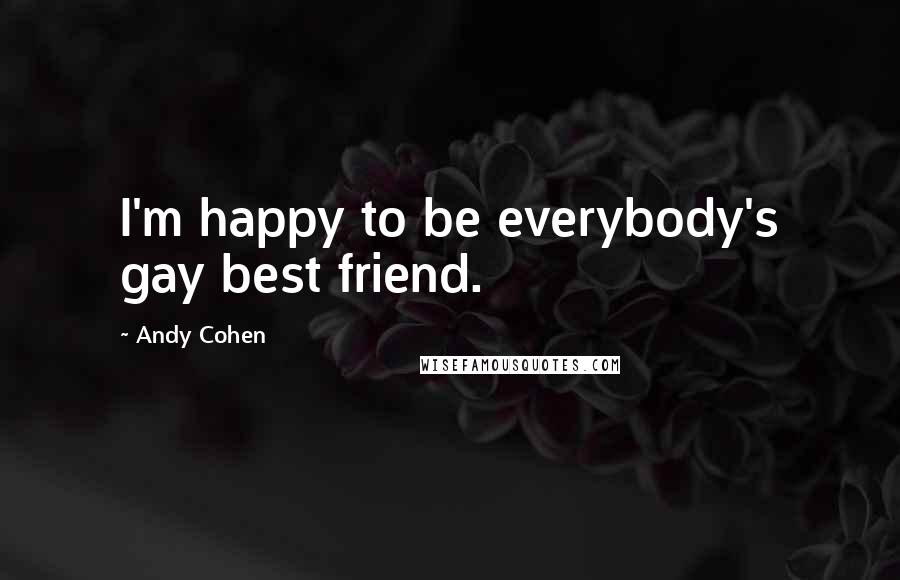 I'm happy to be everybody's gay best friend.

~ Andy Cohen

WISEFAMOUSQUOTES.COM